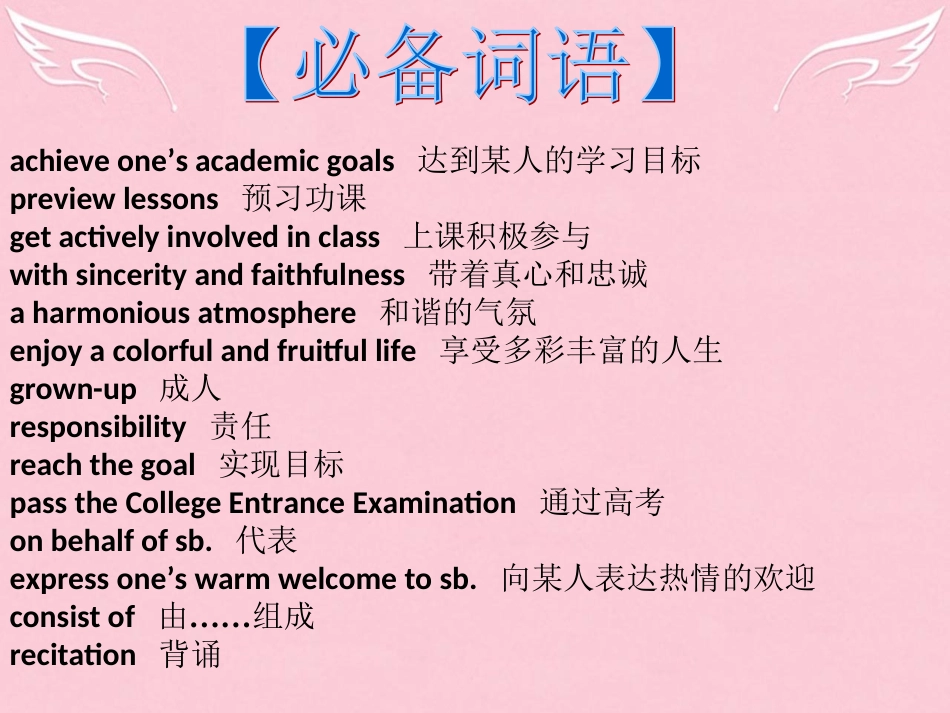 【必备词语】

achieve one's academic goals 达到某人的学习目标
preview lessons 预习功课
get actively involved in class 上课积极参与
with sincerity and faithfulness 带着真心和忠诚
a harmonious atmosphere 和谐的气氛
enjoy a colorful and fruitful life 享受多彩丰富的人生
grown-up 成人
responsibility 责任
reach the goal 实现目标
pass the College Entrance Examination 通过高考
on behalf of sb. 代表
express one's warm welcome to sb. 向某人表达热情的欢迎
consist of 由……组成
recitation 背诵